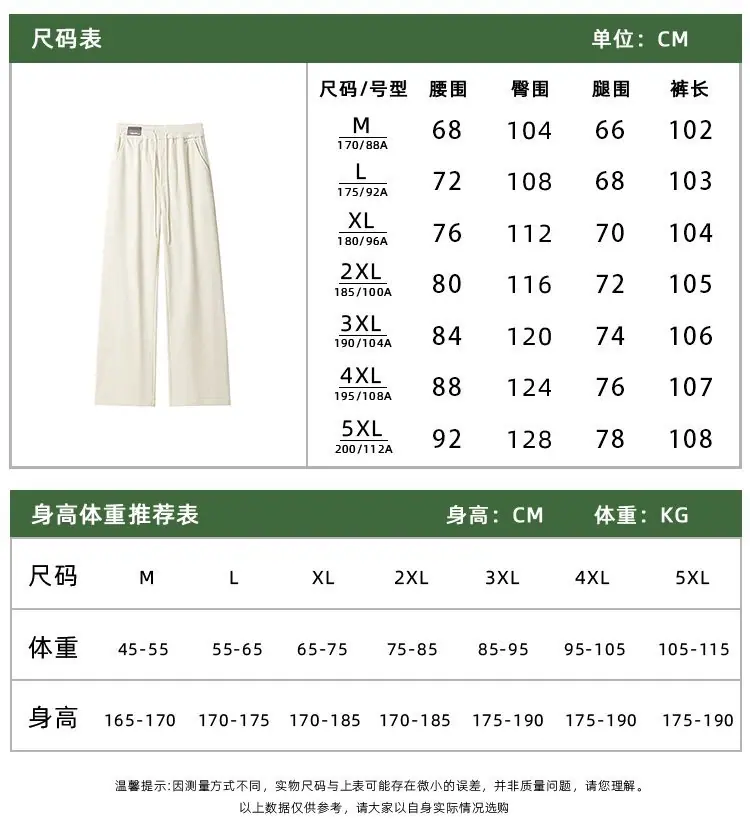 尺码表 单位：CM

| 尺码/号型 | 腰围 | 臀围 | 腿围 | 裤长 |
|---|---|---|---|---|
| M 170/88A | 68 | 104 | 66 | 102 |
| L 175/92A | 72 | 108 | 68 | 103 |
| XL 180/96A | 76 | 112 | 70 | 104 |
| 2XL 185/100A | 80 | 116 | 72 | 105 |
| 3XL 190/104A | 84 | 120 | 74 | 106 |
| 4XL 195/108A | 88 | 124 | 76 | 107 |
| 5XL 200/112A | 92 | 128 | 78 | 108 |

身高体重推荐表 身高：CM 体重：KG

| 尺码 | M | L | XL | 2XL | 3XL | 4XL | 5XL |
|---|---|---|---|---|---|---|---|
| 体重 | 45-55 | 55-65 | 65-75 | 75-85 | 85-95 | 95-105 | 105-115 |
| 身高 | 165-170 | 170-175 | 170-185 | 170-185 | 175-190 | 175-190 | 175-190 |

温馨提示：因测量方式不同，实物尺码与上表可能存在微小的误差，并非质量问题，请您理解。
以上数据仅供参考，请大家以自身实际情况选购